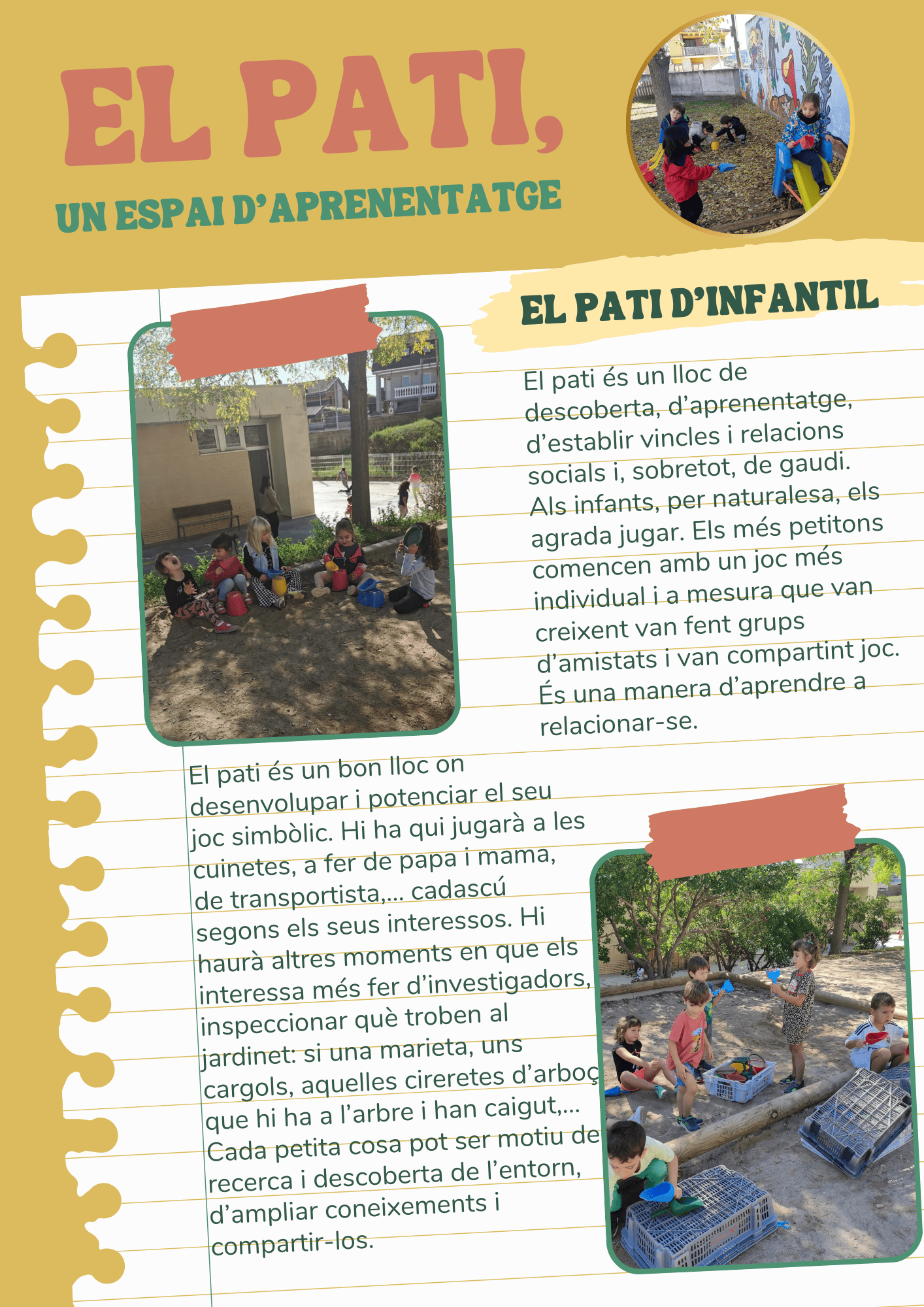 EL PATI,

UN ESPAI D'APRENENTATGE

EL PATI D'INFANTIL

El pati és un lloc de descoberta, d'aprenentatge, d'establir vincles i relacions socials i, sobretot, de gaudi. Als infants, per naturalesa, els agrada jugar. Els més petitons comencen amb un joc més individual i a mesura que van creixent van fent grups d'amistats i van compartint joc. És una manera d'aprendre a relacionar-se.

El pati és un bon lloc on desenvolupar i potenciar el seu joc simbòlic. Hi ha qui jugarà a les cuinetes, a fer de papa i mama, de transportista,... cadascú segons els seus interessos. Hi haurà altres moments en que els interessa més fer d'investigadors, inspeccionar què troben al jardinet: si una marieta, uns cargols, aquelles cireretes d'arboç que hi ha a l'arbre i han caigut,... Cada petita cosa pot ser motiu de recerca i descoberta de l'entorn, d'ampliar coneixements i compartir-los.